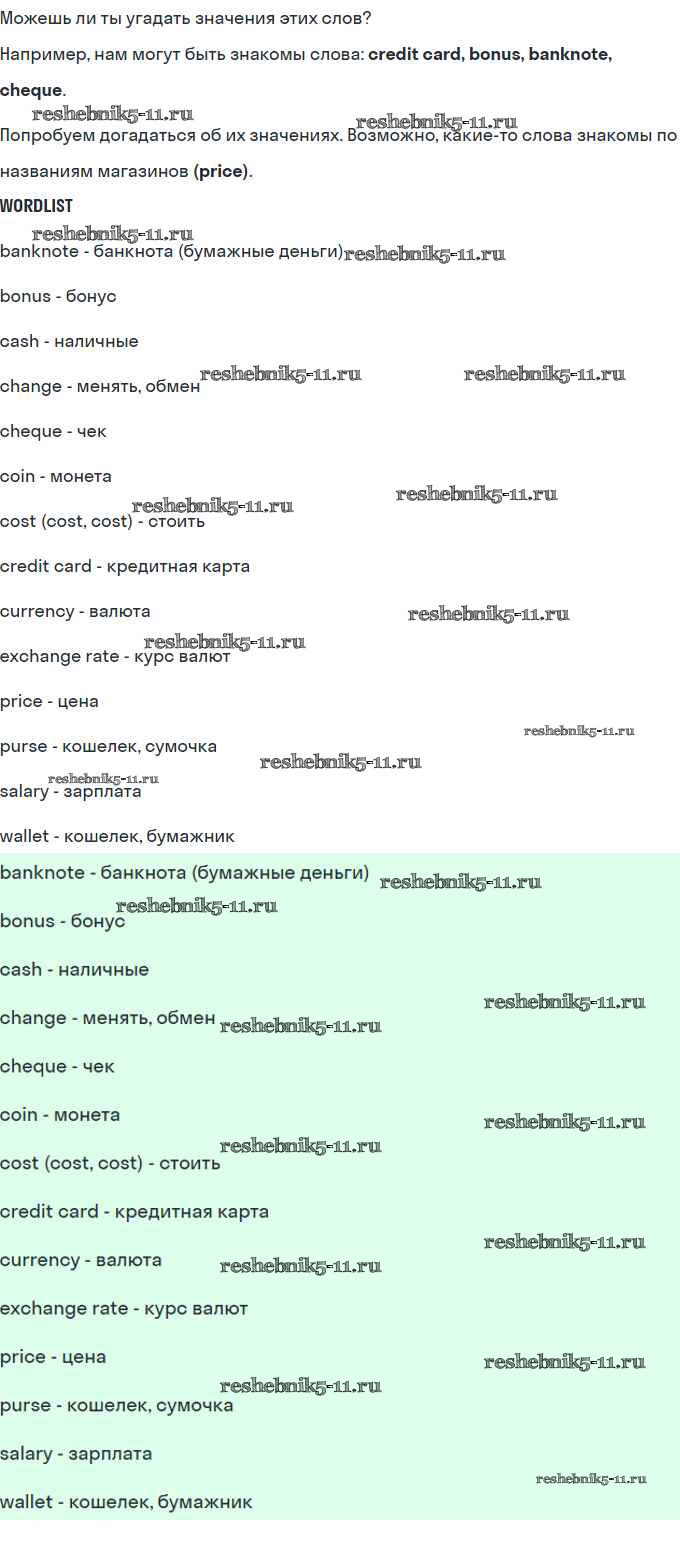 Можешь ли ты угадать значения этих слов?

Например, нам могут быть знакомы слова: credit card, bonus, banknote, cheque.

Попробуем догадаться об их значениях. Возможно, какие-то слова знакомы по названиям магазинов (price).

WORDLIST

banknote - банкнота (бумажные деньги)

bonus - бонус

cash - наличные

change - менять, обмен

cheque - чек

coin - монета

cost (cost, cost) - стоить

credit card - кредитная карта

currency - валюта

exchange rate - курс валют

price - цена

purse - кошелек, сумочка

salary - зарплата

wallet - кошелек, бумажник

banknote - банкнота (бумажные деньги)

bonus - бонус

cash - наличные

change - менять, обмен

cheque - чек

coin - монета

cost (cost, cost) - стоить

credit card - кредитная карта

currency - валюта

exchange rate - курс валют

price - цена

purse - кошелек, сумочка

salary - зарплата

wallet - кошелек, бумажник

reshebnik5-11.ru